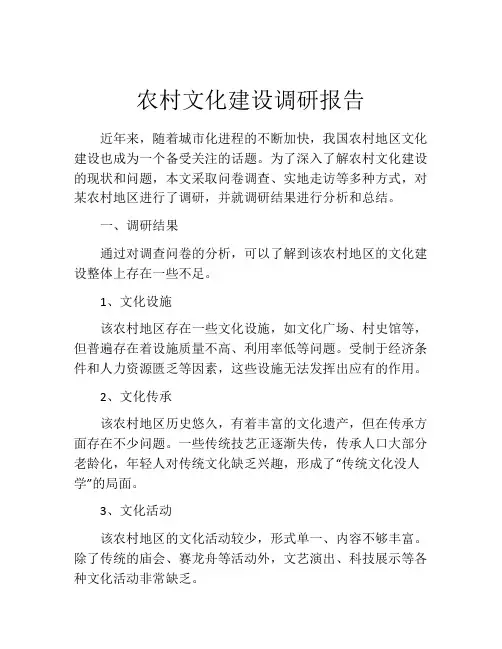 农村文化建设调研报告

近年来，随着城市化进程的不断加快，我国农村地区文化建设也成为一个备受关注的话题。为了深入了解农村文化建设的现状和问题，本文采取问卷调查、实地走访等多种方式，对某农村地区进行了调研，并就调研结果进行分析和总结。

一、调研结果

通过对调查问卷的分析，可以了解到该农村地区的文化建设整体上存在一些不足。

1、文化设施

该农村地区存在一些文化设施，如文化广场、村史馆等，但普遍存在着设施质量不高、利用率低等问题。受制于经济条件和人力资源匮乏等因素，这些设施无法发挥出应有的作用。

2、文化传承

该农村地区历史悠久，有着丰富的文化遗产，但在传承方面存在不少问题。一些传统技艺正逐渐失传，传承人口大部分老龄化，年轻人对传统文化缺乏兴趣，形成了“传统文化没人学”的局面。

3、文化活动

该农村地区的文化活动较少，形式单一、内容不够丰富。除了传统的庙会、赛龙舟等活动外，文艺演出、科技展示等各种文化活动非常缺乏。